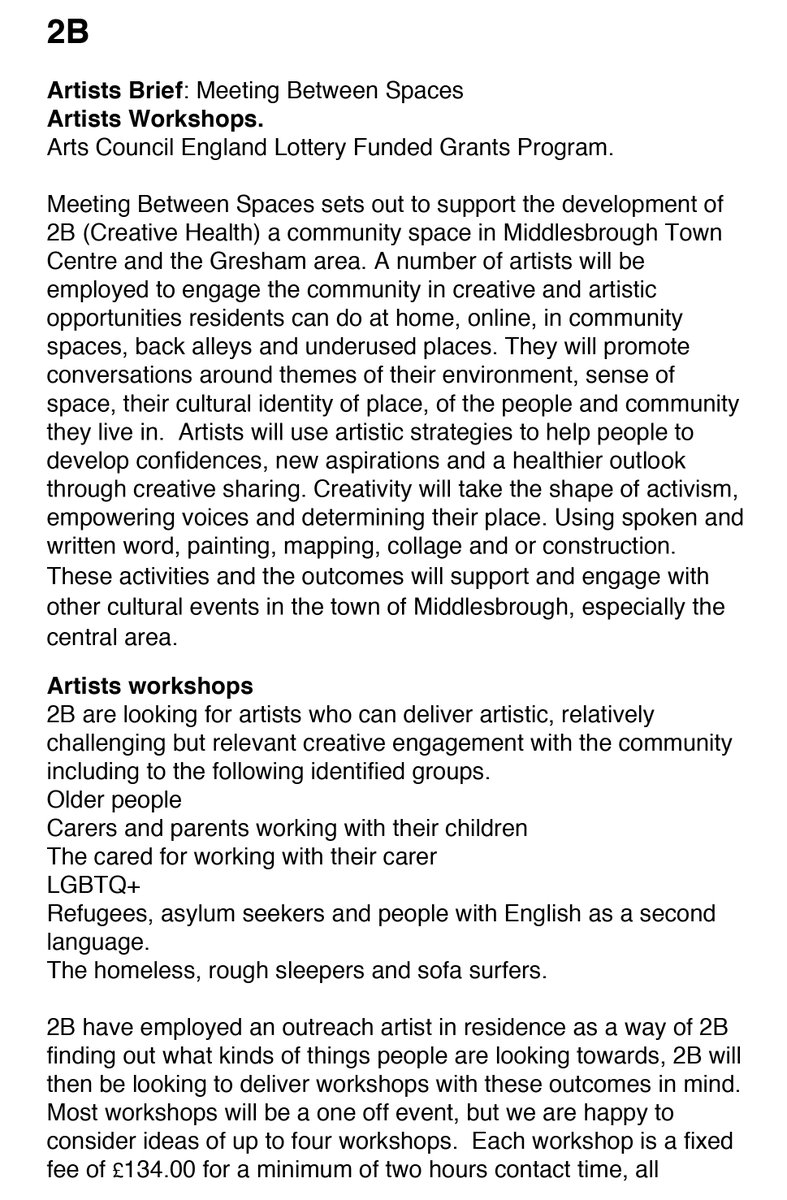 2B

Artists Brief: Meeting Between Spaces
Artists Workshops.
Arts Council England Lottery Funded Grants Program.

Meeting Between Spaces sets out to support the development of 2B (Creative Health) a community space in Middlesbrough Town Centre and the Gresham area. A number of artists will be employed to engage the community in creative and artistic opportunities residents can do at home, online, in community spaces, back alleys and underused places. They will promote conversations around themes of their environment, sense of space, their cultural identity of place, of the people and community they live in. Artists will use artistic strategies to help people to develop confidences, new aspirations and a healthier outlook through creative sharing. Creativity will take the shape of activism, empowering voices and determining their place. Using spoken and written word, painting, mapping, collage and or construction. These activities and the outcomes will support and engage with other cultural events in the town of Middlesbrough, especially the central area.

Artists workshops
2B are looking for artists who can deliver artistic, relatively challenging but relevant creative engagement with the community including to the following identified groups.
Older people
Carers and parents working with their children
The cared for working with their carer
LGBTQ+
Refugees, asylum seekers and people with English as a second language.
The homeless, rough sleepers and sofa surfers.

2B have employed an outreach artist in residence as a way of 2B finding out what kinds of things people are looking towards, 2B will then be looking to deliver workshops with these outcomes in mind. Most workshops will be a one off event, but we are happy to consider ideas of up to four workshops. Each workshop is a fixed fee of £134.00 for a minimum of two hours contact time, all